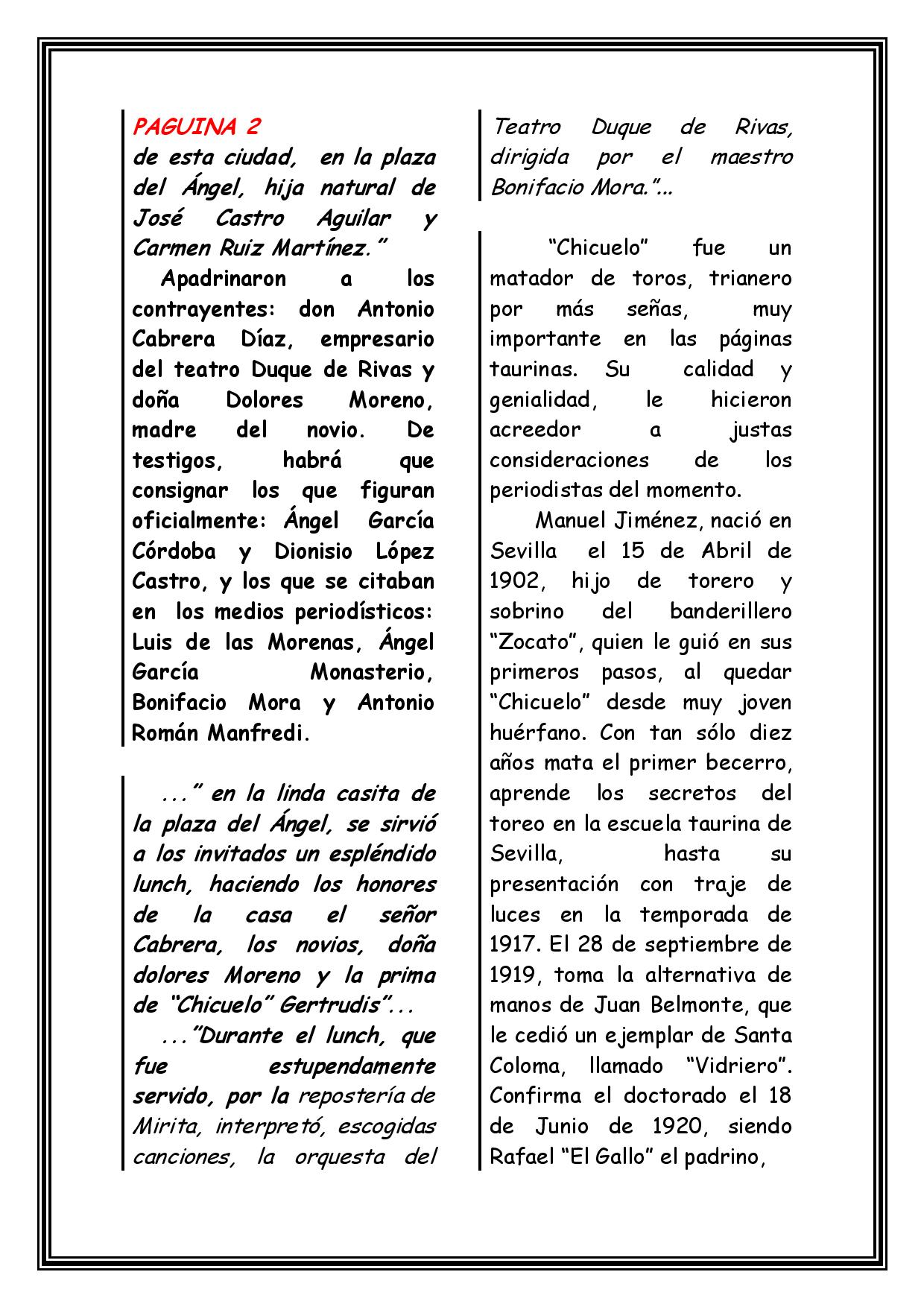 PAGUINA 2
de esta ciudad, en la plaza del Ángel, hija natural de José Castro Aguilar y Carmen Ruiz Martínez."

Apadrinaron a los contrayentes: don Antonio Cabrera Díaz, empresario del teatro Duque de Rivas y doña Dolores Moreno, madre del novio. De testigos, habrá que consignar los que figuran oficialmente: Ángel García Córdoba y Dionisio López Castro, y los que se citaban en los medios periodísticos: Luis de las Morenas, Ángel García Monasterio, Bonifacio Mora y Antonio Román Manfredi.

..." en la linda casita de la plaza del Ángel, se sirvió a los invitados un espléndido lunch, haciendo los honores de la casa el señor Cabrera, los novios, doña dolores Moreno y la prima de "Chicuelo" Gertrudis"...

..."Durante el lunch, que fue estupendamente servido, por la repostería de Mirita, interpretó, escogidas canciones, la orquesta del Teatro Duque de Rivas, dirigida por el maestro Bonifacio Mora."...

"Chicuelo" fue un matador de toros, trianero por más señas, muy importante en las páginas taurinas. Su calidad y genialidad, le hicieron acreedor a justas consideraciones de los periodistas del momento.

Manuel Jiménez, nació en Sevilla el 15 de Abril de 1902, hijo de torero y sobrino del banderillero "Zocato", quien le guió en sus primeros pasos, al quedar "Chicuelo" desde muy joven huérfano. Con tan sólo diez años mata el primer becerro, aprende los secretos del toreo en la escuela taurina de Sevilla, hasta su presentación con traje de luces en la temporada de 1917. El 28 de septiembre de 1919, toma la alternativa de manos de Juan Belmonte, que le cedió un ejemplar de Santa Coloma, llamado "Vidriero". Confirma el doctorado el 18 de Junio de 1920, siendo Rafael "El Gallo" el padrino,